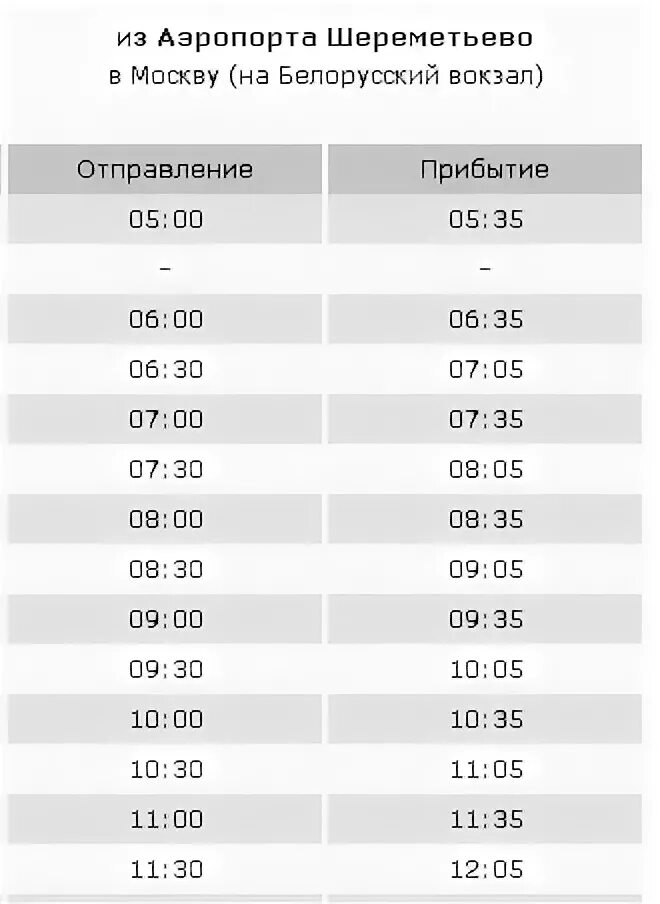 из Аэропорта Шереметьево
в Москву (на Белорусский вокзал)

| Отправление | Прибытие |
|---|---|
| 05:00 | 05:35 |
| - | - |
| 06:00 | 06:35 |
| 06:30 | 07:05 |
| 07:00 | 07:35 |
| 07:30 | 08:05 |
| 08:00 | 08:35 |
| 08:30 | 09:05 |
| 09:00 | 09:35 |
| 09:30 | 10:05 |
| 10:00 | 10:35 |
| 10:30 | 11:05 |
| 11:00 | 11:35 |
| 11:30 | 12:05 |